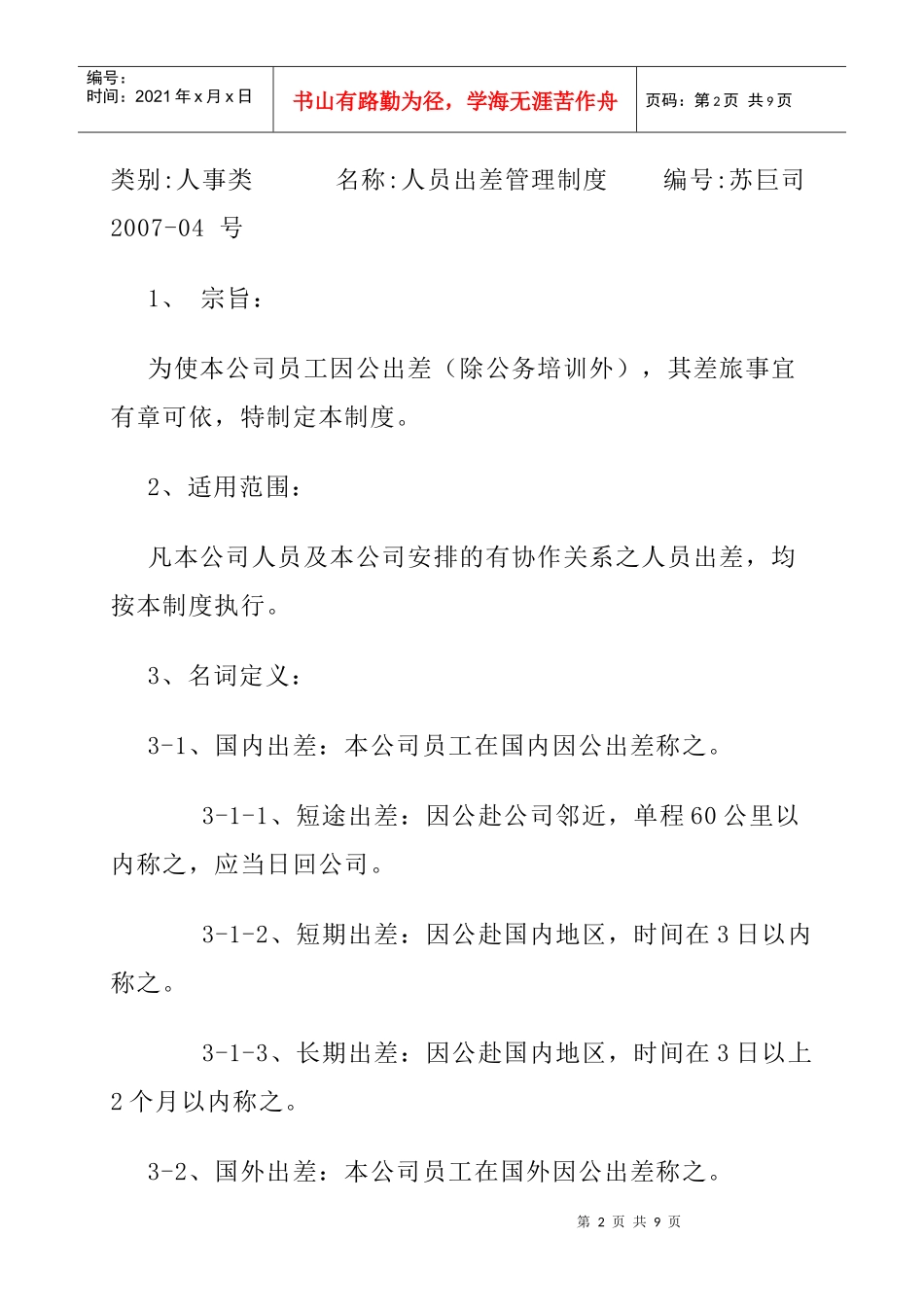 | 编号：<br>时间：2021 年 x 月 x 日 | 书山有路勤为径，学海无涯苦作舟 | 页码：第 2 页 共 9 页 |
|---|---|---|

类别:人事类　　　名称:人员出差管理制度　　　编号:苏巨司 2007-04 号

1、 宗旨：

为使本公司员工因公出差（除公务培训外），其差旅事宜有章可依，特制定本制度。

2、适用范围：

凡本公司人员及本公司安排的有协作关系之人员出差，均按本制度执行。

3、名词定义：

3-1、国内出差：本公司员工在国内因公出差称之。

3-1-1、短途出差：因公赴公司邻近，单程 60 公里以内称之，应当日回公司。

3-1-2、短期出差：因公赴国内地区，时间在 3 日以内称之。

3-1-3、长期出差：因公赴国内地区，时间在 3 日以上 2 个月以内称之。

3-2、国外出差：本公司员工在国外因公出差称之。

第 2 页 共 9 页